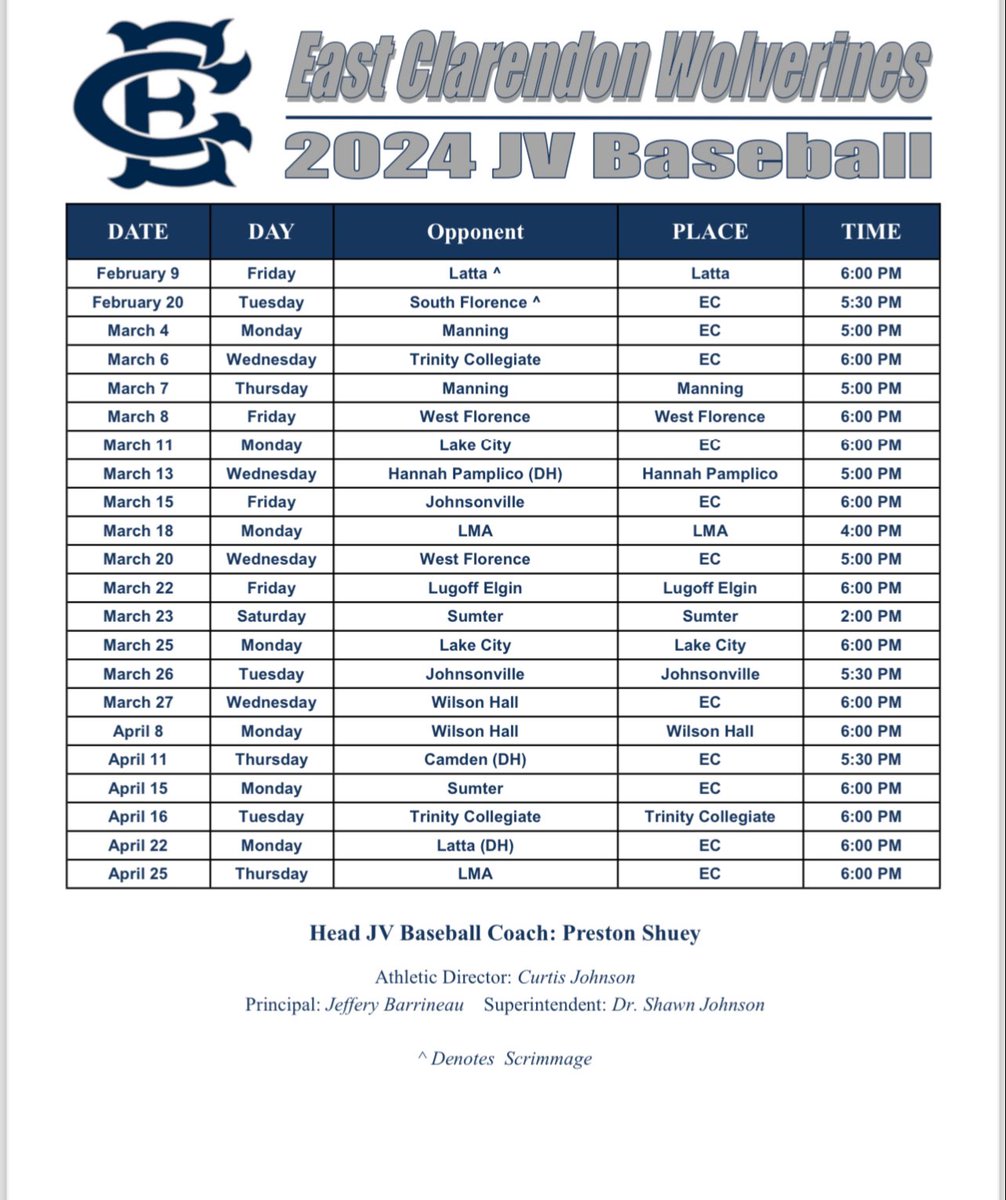 EC

East Clarendon Wolverines

2024 JV Baseball

| DATE | DAY | Opponent | PLACE | TIME |
|---|---|---|---|---|
| February 9 | Friday | Latta ^ | Latta | 6:00 PM |
| February 20 | Tuesday | South Florence ^ | EC | 5:30 PM |
| March 4 | Monday | Manning | EC | 5:00 PM |
| March 6 | Wednesday | Trinity Collegiate | EC | 6:00 PM |
| March 7 | Thursday | Manning | Manning | 5:00 PM |
| March 8 | Friday | West Florence | West Florence | 6:00 PM |
| March 11 | Monday | Lake City | EC | 6:00 PM |
| March 13 | Wednesday | Hannah Pamplico (DH) | Hannah Pamplico | 5:00 PM |
| March 15 | Friday | Johnsonville | EC | 6:00 PM |
| March 18 | Monday | LMA | LMA | 4:00 PM |
| March 20 | Wednesday | West Florence | EC | 5:00 PM |
| March 22 | Friday | Lugoff Elgin | Lugoff Elgin | 6:00 PM |
| March 23 | Saturday | Sumter | Sumter | 2:00 PM |
| March 25 | Monday | Lake City | Lake City | 6:00 PM |
| March 26 | Tuesday | Johnsonville | Johnsonville | 5:30 PM |
| March 27 | Wednesday | Wilson Hall | EC | 6:00 PM |
| April 8 | Monday | Wilson Hall | Wilson Hall | 6:00 PM |
| April 11 | Thursday | Camden (DH) | EC | 5:30 PM |
| April 15 | Monday | Sumter | EC | 6:00 PM |
| April 16 | Tuesday | Trinity Collegiate | Trinity Collegiate | 6:00 PM |
| April 22 | Monday | Latta (DH) | EC | 6:00 PM |
| April 25 | Thursday | LMA | EC | 6:00 PM |

Head JV Baseball Coach: Preston Shuey

Athletic Director: Curtis Johnson
Principal: Jeffery Barrineau Superintendent: Dr. Shawn Johnson

^ Denotes Scrimmage